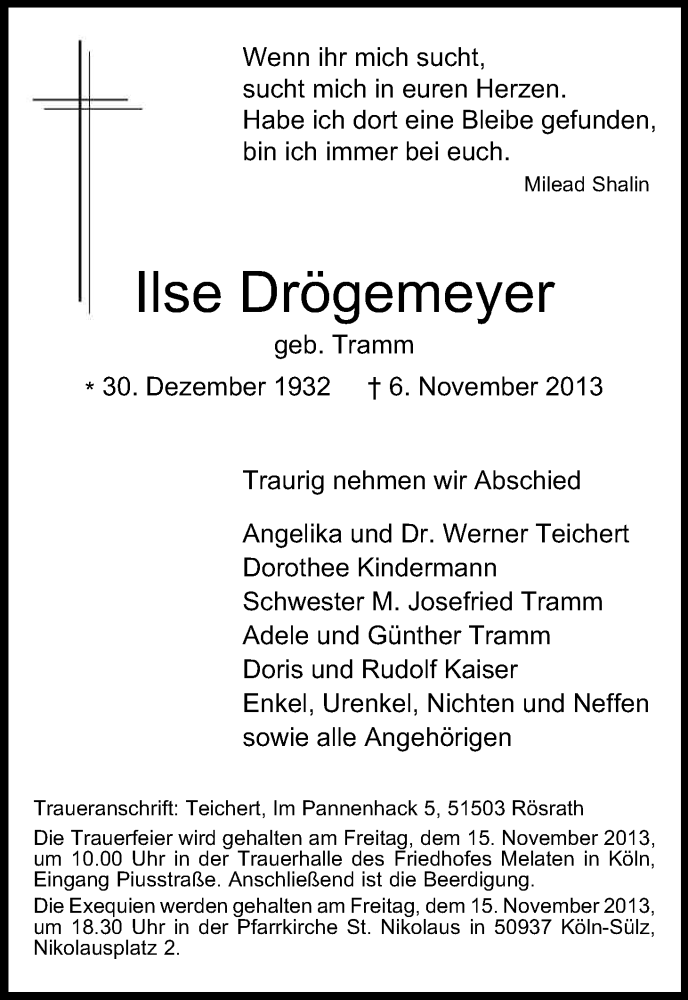 Wenn ihr mich sucht,
sucht mich in euren Herzen.
Habe ich dort eine Bleibe gefunden,
bin ich immer bei euch.

Milead Shalin

Ilse Drögemeyer

geb. Tramm

* 30. Dezember 1932 † 6. November 2013

Traurig nehmen wir Abschied

Angelika und Dr. Werner Teichert
Dorothee Kindermann
Schwester M. Josefried Tramm
Adele und Günther Tramm
Doris und Rudolf Kaiser
Enkel, Urenkel, Nichten und Neffen
sowie alle Angehörigen

Traueranschrift: Teichert, Im Pannenhack 5, 51503 Rösrath

Die Trauerfeier wird gehalten am Freitag, dem 15. November 2013, um 10.00 Uhr in der Trauerhalle des Friedhofes Melaten in Köln, Eingang Piusstraße. Anschließend ist die Beerdigung.

Die Exequien werden gehalten am Freitag, dem 15. November 2013, um 18.30 Uhr in der Pfarrkirche St. Nikolaus in 50937 Köln-Sülz, Nikolausplatz 2.